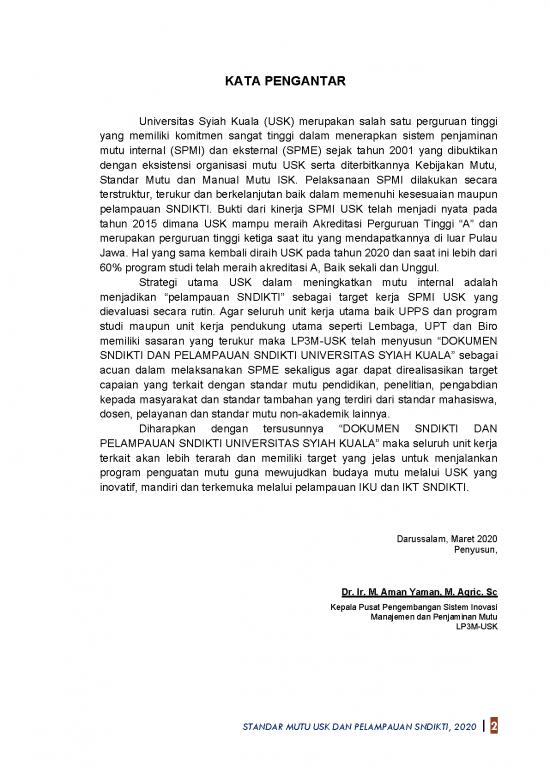 KATA PENGANTAR

Universitas Syiah Kuala (USK) merupakan salah satu perguruan tinggi yang memiliki komitmen sangat tinggi dalam menerapkan sistem penjaminan mutu internal (SPMI) dan eksternal (SPME) sejak tahun 2001 yang dibuktikan dengan eksistensi organisasi mutu USK serta diterbitkannya Kebijakan Mutu, Standar Mutu dan Manual Mutu ISK. Pelaksanaan SPMI dilakukan secara terstruktur, terukur dan berkelanjutan baik dalam memenuhi kesesuaian maupun pelampauan SNDIKTI. Bukti dari kinerja SPMI USK telah menjadi nyata pada tahun 2015 dimana USK mampu meraih Akreditasi Perguruan Tinggi "A" dan merupakan perguruan tinggi ketiga saat itu yang mendapatkannya di luar Pulau Jawa. Hal yang sama kembali diraih USK pada tahun 2020 dan saat ini lebih dari 60% program studi telah meraih akreditasi A, Baik sekali dan Unggul.

Strategi utama USK dalam meningkatkan mutu internal adalah menjadikan "pelampauan SNDIKTI" sebagai target kerja SPMI USK yang dievaluasi secara rutin. Agar seluruh unit kerja utama baik UPPS dan program studi maupun unit kerja pendukung utama seperti Lembaga, UPT dan Biro memiliki sasaran yang terukur maka LP3M-USK telah menyusun "DOKUMEN SNDIKTI DAN PELAMPAUAN SNDIKTI UNIVERSITAS SYIAH KUALA" sebagai acuan dalam melaksanakan SPME sekaligus agar dapat direalisasikan target capaian yang terkait dengan standar mutu pendidikan, penelitian, pengabdian kepada masyarakat dan standar tambahan yang terdiri dari standar mahasiswa, dosen, pelayanan dan standar mutu non-akademik lainnya.

Diharapkan dengan tersusunnya "DOKUMEN SNDIKTI DAN PELAMPAUAN SNDIKTI UNIVERSITAS SYIAH KUALA" maka seluruh unit kerja terkait akan lebih terarah dan memiliki target yang jelas untuk menjalankan program penguatan mutu guna mewujudkan budaya mutu melalui USK yang inovatif, mandiri dan terkemuka melalui pelampauan IKU dan IKT SNDIKTI.

Darussalam, Maret 2020
Penyusun,

Dr. Ir. M. Aman Yaman, M. Agric. Sc
Kepala Pusat Pengembangan Sistem Inovasi
Manajemen dan Penjaminan Mutu
LP3M-USK

STANDAR MUTU USK DAN PELAMPAUAN SNDIKTI, 2020 | 2